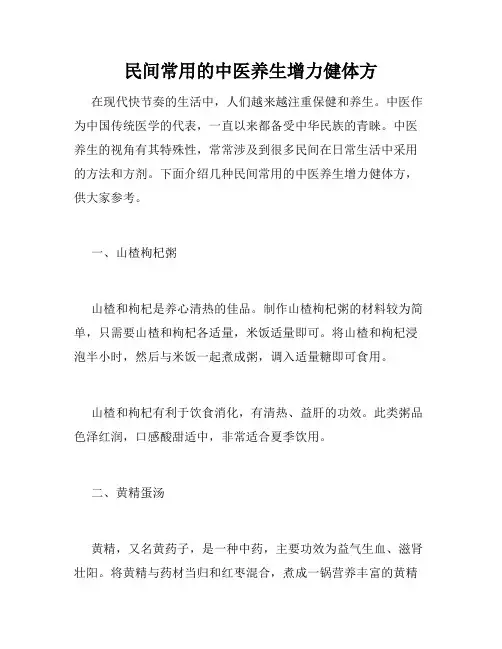 民间常用的中医养生增力健体方

在现代快节奏的生活中，人们越来越注重保健和养生。中医作为中国传统医学的代表，一直以来都备受中华民族的青睐。中医养生的视角有其特殊性，常常涉及到很多民间在日常生活中采用的方法和方剂。下面介绍几种民间常用的中医养生增力健体方，供大家参考。

一、山楂枸杞粥

山楂和枸杞是养心清热的佳品。制作山楂枸杞粥的材料较为简单，只需要山楂和枸杞各适量，米饭适量即可。将山楂和枸杞浸泡半小时，然后与米饭一起煮成粥，调入适量糖即可食用。

山楂和枸杞有利于饮食消化，有清热、益肝的功效。此类粥品色泽红润，口感酸甜适中，非常适合夏季饮用。

二、黄精蛋汤

黄精，又名黄药子，是一种中药，主要功效为益气生血、滋肾壮阳。将黄精与药材当归和红枣混合，煮成一锅营养丰富的黄精